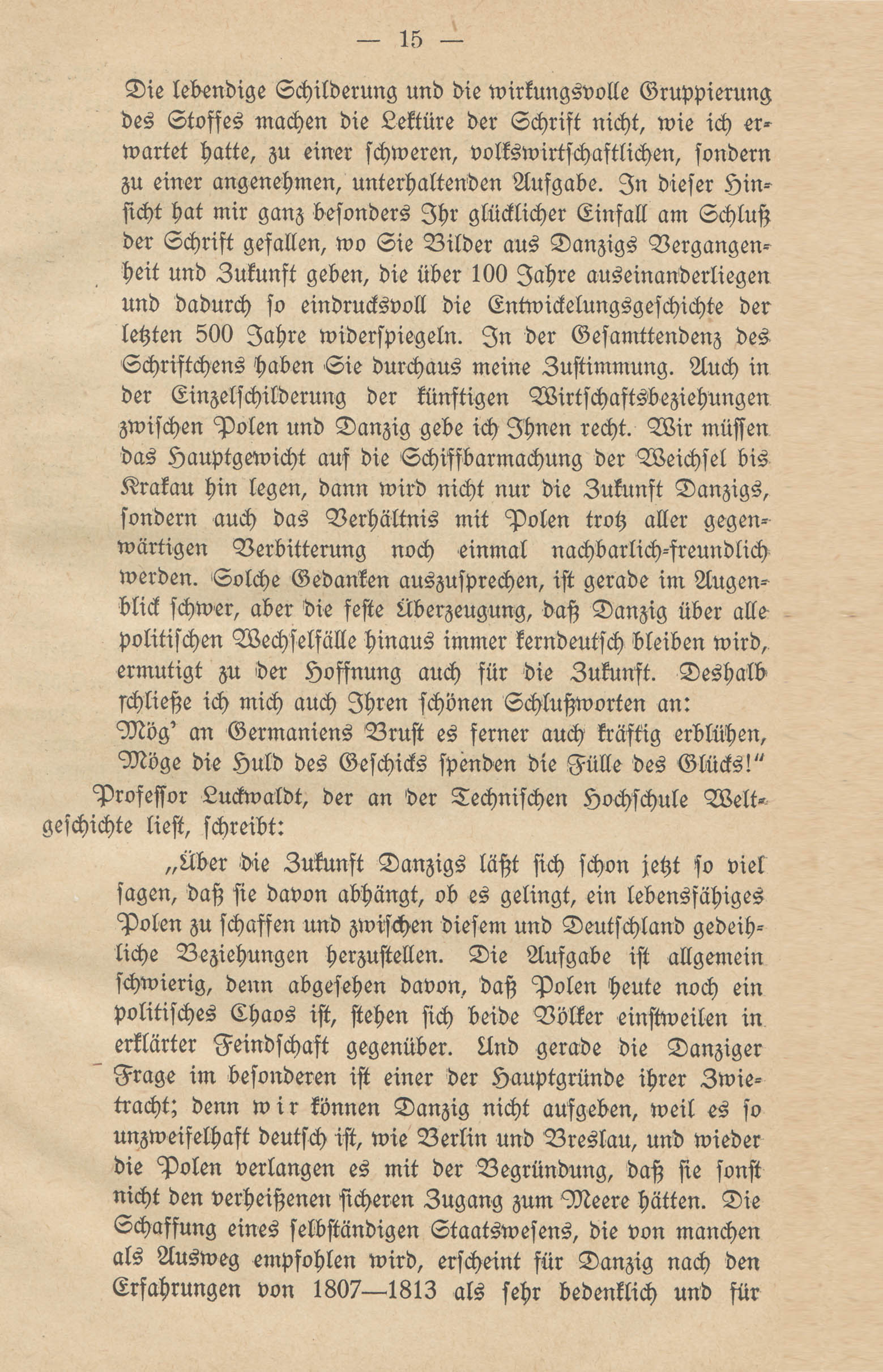 — 15 —

Die lebendige Schilderung und die wirkungsvolle Gruppierung des Stoffes machen die Lektüre der Schrift nicht, wie ich erwartet hatte, zu einer schweren, volkswirtschaftlichen, sondern zu einer angenehmen, unterhaltenden Aufgabe. In dieser Hinsicht hat mir ganz besonders Ihr glücklicher Einfall am Schluß der Schrift gefallen, wo Sie Bilder aus Danzigs Vergangenheit und Zukunft geben, die über 100 Jahre auseinanderliegen und dadurch so eindrucksvoll die Entwickelungsgeschichte der letzten 500 Jahre widerspiegeln. In der Gesamttendenz des Schriftchens haben Sie durchaus meine Zustimmung. Auch in der Einzelschilderung der künftigen Wirtschaftsbeziehungen zwischen Polen und Danzig gebe ich Ihnen recht. Wir müssen das Hauptgewicht auf die Schiffbarmachung der Weichsel bis Krakau hin legen, dann wird nicht nur die Zukunft Danzigs, sondern auch das Verhältnis mit Polen trotz aller gegenwärtigen Verbitterung noch einmal nachbarlich-freundlich werden. Solche Gedanken auszusprechen, ist gerade im Augenblick schwer, aber die feste Überzeugung, daß Danzig über alle politischen Wechselfälle hinaus immer kerndeutsch bleiben wird, ermutigt zu der Hoffnung auch für die Zukunft. Deshalb schließe ich mich auch Ihren schönen Schlußworten an:
Mög' an Germaniens Brust es ferner auch kräftig erblühen,
Möge die Huld des Geschicks spenden die Fülle des Glücks!"

Professor Luckwaldt, der an der Technischen Hochschule Weltgeschichte liest, schreibt:

„Über die Zukunft Danzigs läßt sich schon jetzt so viel sagen, daß sie davon abhängt, ob es gelingt, ein lebensfähiges Polen zu schaffen und zwischen diesem und Deutschland gedeihliche Beziehungen herzustellen. Die Aufgabe ist allgemein schwierig, denn abgesehen davon, daß Polen heute noch ein politisches Chaos ist, stehen sich beide Völker einstweilen in erklärter Feindschaft gegenüber. Und gerade die Danziger Frage im besonderen ist einer der Hauptgründe ihrer Zwietracht; denn wir können Danzig nicht aufgeben, weil es so unzweifelhaft deutsch ist, wie Berlin und Breslau, und wieder die Polen verlangen es mit der Begründung, daß sie sonst nicht den verheißenen sicheren Zugang zum Meere hätten. Die Schaffung eines selbständigen Staatswesens, die von manchen als Ausweg empfohlen wird, erscheint für Danzig nach den Erfahrungen von 1807—1813 als sehr bedenklich und für